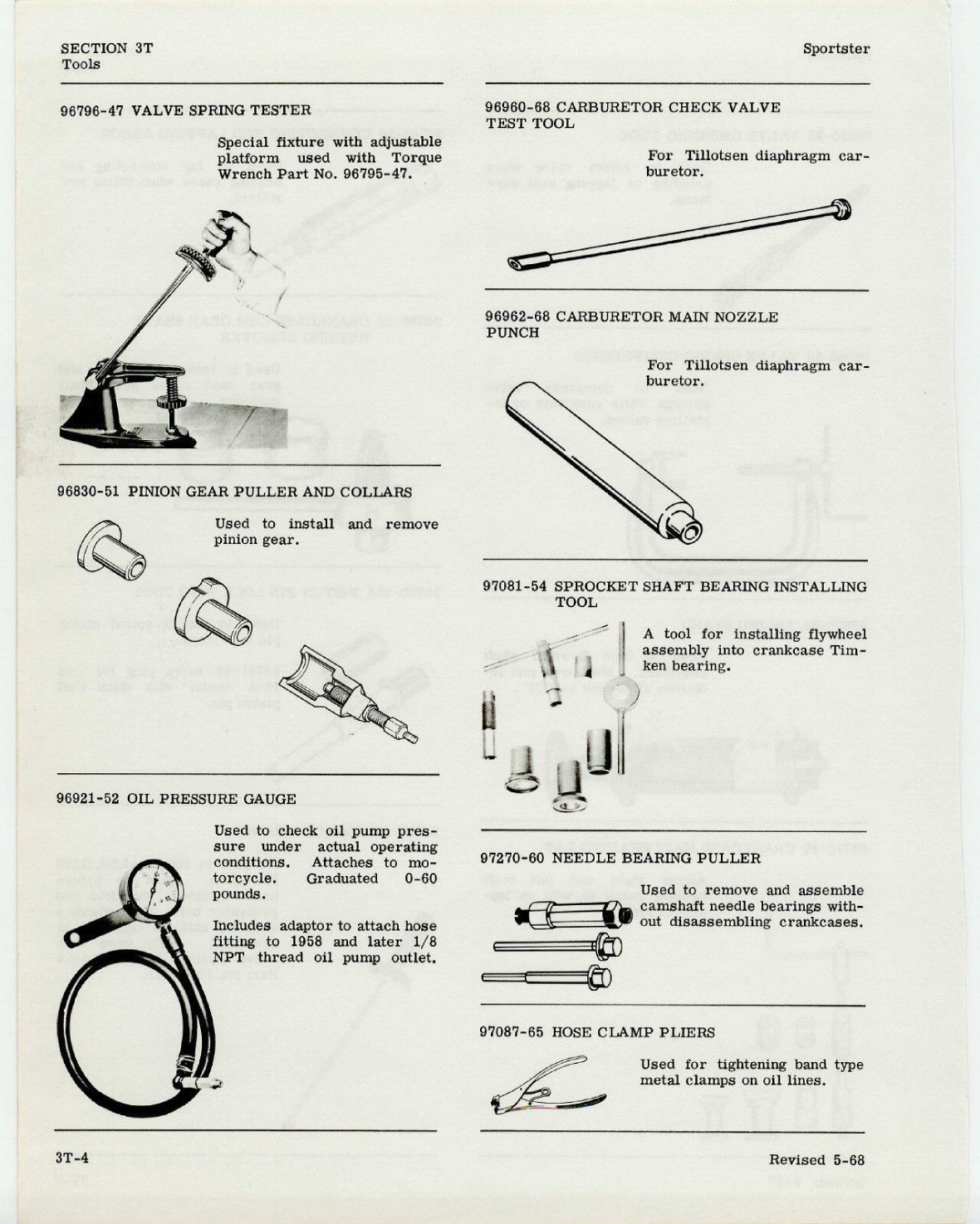 SECTION 3T
Tools

Sportster

96796-47 VALVE SPRING TESTER

Special fixture with adjustable platform used with Torque Wrench Part No. 96795-47.

96830-51 PINION GEAR PULLER AND COLLARS

Used to install and remove pinion gear.

96921-52 OIL PRESSURE GAUGE

Used to check oil pump pressure under actual operating conditions. Attaches to motorcycle. Graduated 0-60 pounds.

Includes adaptor to attach hose fitting to 1958 and later 1/8 NPT thread oil pump outlet.

96960-68 CARBURETOR CHECK VALVE TEST TOOL

For Tillotsen diaphragm carburetor.

96962-68 CARBURETOR MAIN NOZZLE PUNCH

For Tillotsen diaphragm carburetor.

97081-54 SPROCKET SHAFT BEARING INSTALLING TOOL

A tool for installing flywheel assembly into crankcase Timken bearing.

97270-60 NEEDLE BEARING PULLER

Used to remove and assemble camshaft needle bearings without disassembling crankcases.

97087-65 HOSE CLAMP PLIERS

Used for tightening band type metal clamps on oil lines.

3T-4

Revised 5-68